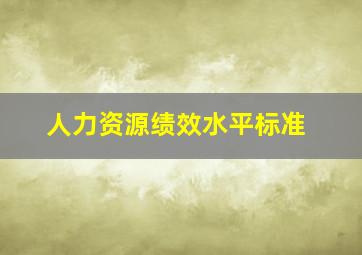 人力资源绩效水平标准